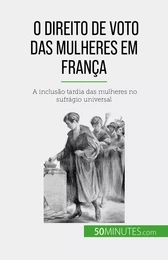 O DIREITO DE VOTO DAS MULHERES EM FRANÇA

A inclusão tardia das mulheres no sufrágio universal

50MINUTES.com